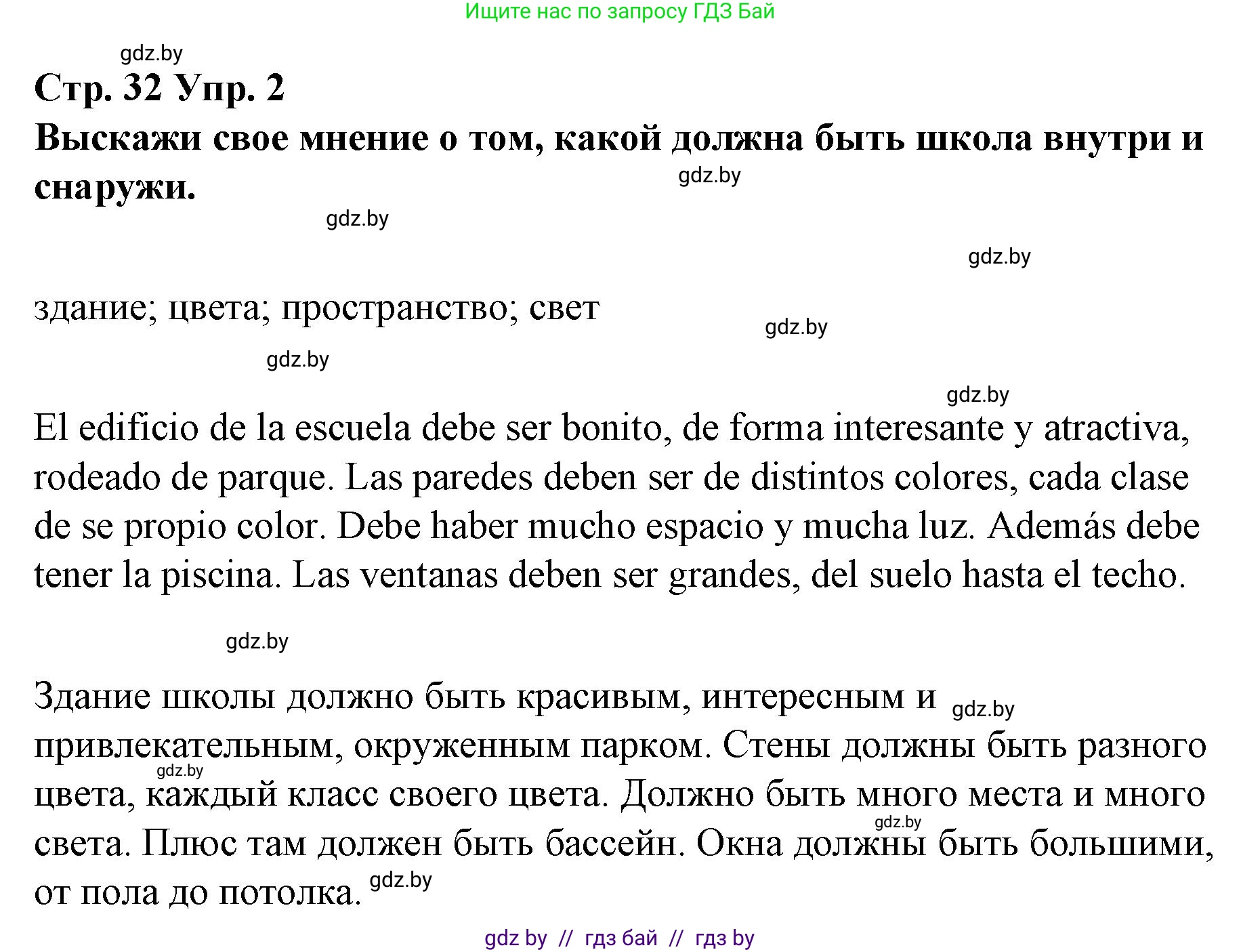 Ищите нас по запросу ГДЗ Бай

gdz.by

Стр. 32 Упр. 2

Выскажи свое мнение о том, какой должна быть школа внутри и снаружи.

gdz.by

gdz.by

gdz.by

здание; цвета; пространство; свет

gdz.by

gdz.by

gdz.by

El edificio de la escuela debe ser bonito, de forma interesante y atractiva, rodeado de parque. Las paredes deben ser de distintos colores, cada clase de se propio color. Debe haber mucho espacio y mucha luz. Además debe tener la piscina. Las ventanas deben ser grandes, del suelo hasta el techo.

gdz.by

Здание школы должно быть красивым, интересным и gdz.by привлекательным, окруженным парком. Стены должны быть разного gdz.by цвета, каждый класс своего цвета. Должно быть много места и много gdz.by света. Плюс там должен быть бассейн. Окна должны быть большими, от пола до потолка. gdz.by

gdz by // гдз бай // гдз by